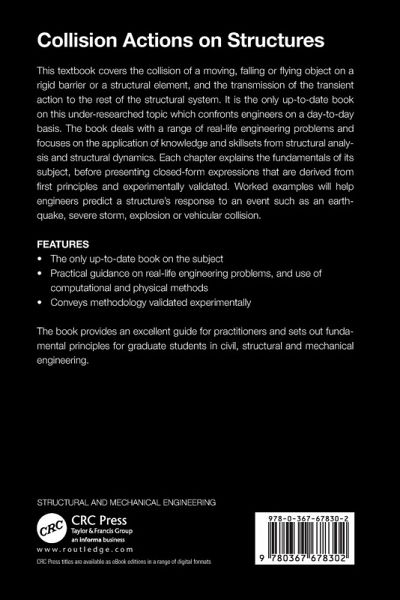 Collision Actions on Structures

This textbook covers the collision of a moving, falling or flying object on a rigid barrier or a structural element, and the transmission of the transient action to the rest of the structural system. It is the only up-to-date book on this under-researched topic which confronts engineers on a day-to-day basis. The book deals with a range of real-life engineering problems and focuses on the application of knowledge and skillsets from structural analysis and structural dynamics. Each chapter explains the fundamentals of its subject, before presenting closed-form expressions that are derived from first principles and experimentally validated. Worked examples will help engineers predict a structure's response to an event such as an earthquake, severe storm, explosion or vehicular collision.

FEATURES
• The only up-to-date book on the subject
• Practical guidance on real-life engineering problems, and use of computational and physical methods
• Conveys methodology validated experimentally

The book provides an excellent guide for practitioners and sets out fundamental principles for graduate students in civil, structural and mechanical engineering.

STRUCTURAL AND MECHANICAL ENGINEERING

CRC
CRC Press
Taylor & Francis Group
an informa business
www.routledge.com
CRC Press titles are available as eBook editions in a range of digital formats

978-0-367-67830-2
9 780367 678302